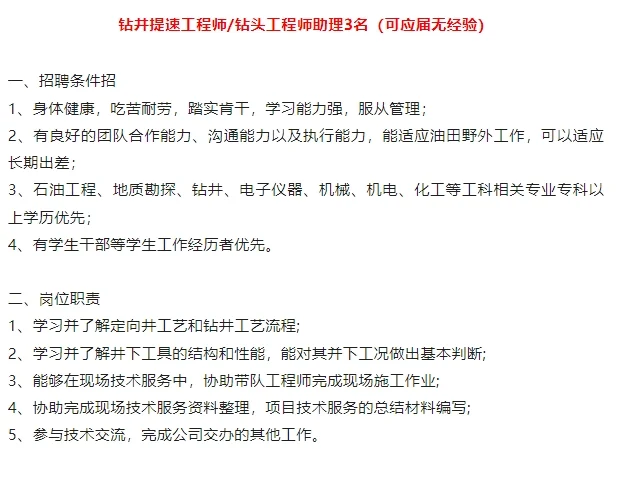 钻井提速工程师/钻头工程师助理3名（可应届无经验）

一、招聘条件招
1、身体健康，吃苦耐劳，踏实肯干，学习能力强，服从管理；
2、有良好的团队合作能力、沟通能力以及执行能力，能适应油田野外工作，可以适应长期出差；
3、石油工程、地质勘探、钻井、电子仪器、机械、机电、化工等工科相关专业专科以上学历优先；
4、有学生干部等学生工作经历者优先。

二、岗位职责
1、学习并了解定向井工艺和钻井工艺流程;
2、学习并了解井下工具的结构和性能，能对其井下工况做出基本判断;
3、能够在现场技术服务中，协助带队工程师完成现场施工作业;
4、协助完成现场技术服务资料整理，项目技术服务的总结材料编写;
5、参与技术交流，完成公司交办的其他工作。